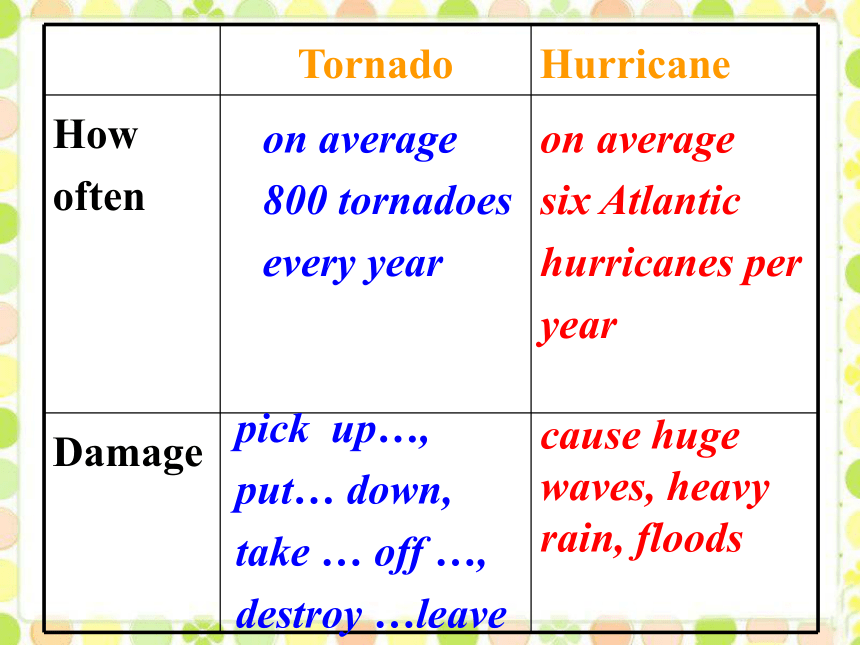 | | Tornado | Hurricane |
|---|---|---|
| How often | on average 800 tornadoes every year | on average six Atlantic hurricanes per year |
| Damage | pick up…, put… down, take … off …, destroy …leave | cause huge waves, heavy rain, floods |